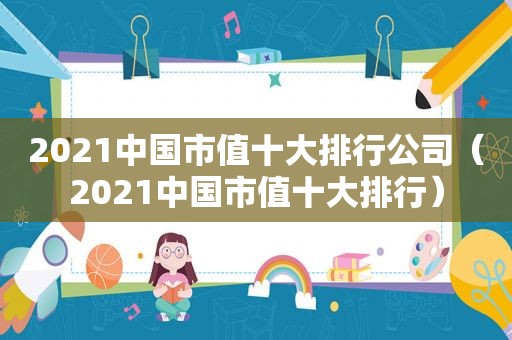 2021中国市值十大排行公司（2021中国市值十大排行）